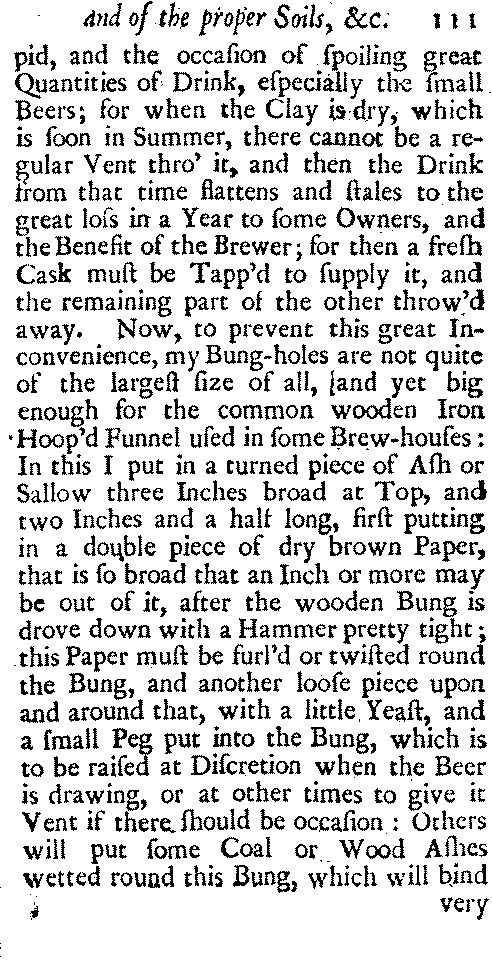 and of the proper Soils, &c. 111

pid, and the occaſion of ſpoiling great Quantities of Drink, eſpecially the ſmall Beers; for when the Clay is dry, which is ſoon in Summer, there cannot be a regular Vent thro' it, and then the Drink from that time flattens and ſtales to the great loſs in a Year to ſome Owners, and the Benefit of the Brewer; for then a freſh Cask muſt be Tapp'd to ſupply it, and the remaining part of the other throw'd away. Now, to prevent this great Inconvenience, my Bung-holes are not quite of the largeſt ſize of all, and yet big enough for the common wooden Iron Hoop'd Funnel uſed in ſome Brew-houſes: In this I put in a turned piece of Aſh or Sallow three Inches broad at Top, and two Inches and a half long, firſt putting in a double piece of dry brown Paper, that is ſo broad that an Inch or more may be out of it, after the wooden Bung is drove down with a Hammer pretty tight; this Paper muſt be furl'd or twiſted round the Bung, and another looſe piece upon and around that, with a little Yeaſt, and a ſmall Peg put into the Bung, which is to be raiſed at Diſcretion when the Beer is drawing, or at other times to give it Vent if there ſhould be occaſion: Others will put ſome Coal or Wood Aſhes wetted round this Bung, which will bind very